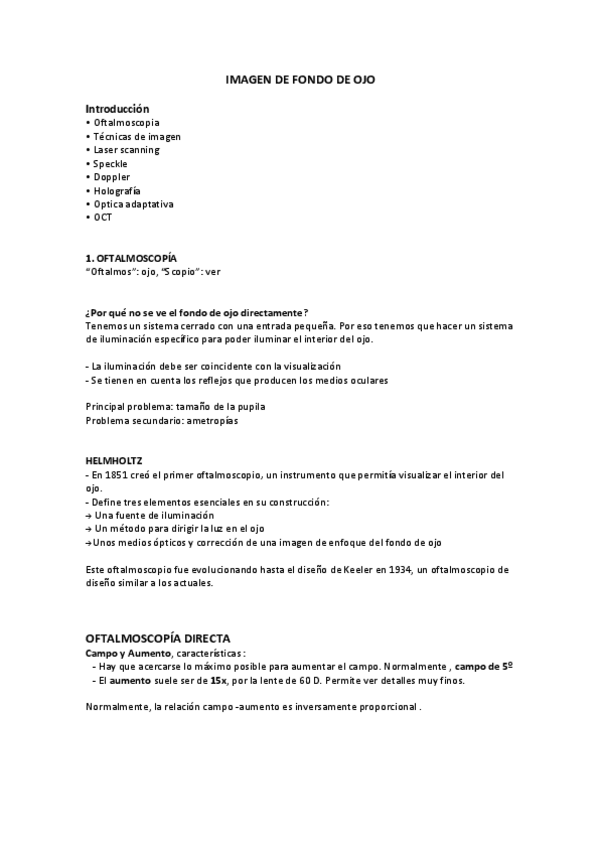 IMAGEN DE FONDO DE OJO

Introducción
• Oftalmoscopia
• Técnicas de imagen
• Laser scanning
• Speckle
• Doppler
• Holografía
• Optica adaptativa
• OCT

1. OFTALMOSCOPÍA
"Oftalmos": ojo, "Scopio": ver

¿Por qué no se ve el fondo de ojo directamente?
Tenemos un sistema cerrado con una entrada pequeña. Por eso tenemos que hacer un sistema de iluminación específico para poder iluminar el interior del ojo.

- La iluminación debe ser coincidente con la visualización
- Se tienen en cuenta los reflejos que producen los medios oculares

Principal problema: tamaño de la pupila
Problema secundario: ametropías

HELMHOLTZ
- En 1851 creó el primer oftalmoscopio, un instrumento que permitía visualizar el interior del ojo.
- Define tres elementos esenciales en su construcción:
→ Una fuente de iluminación
→ Un método para dirigir la luz en el ojo
→Unos medios ópticos y corrección de una imagen de enfoque del fondo de ojo

Este oftalmoscopio fue evolucionando hasta el diseño de Keeler en 1934, un oftalmoscopio de diseño similar a los actuales.

OFTALMOSCOPÍA DIRECTA
Campo y Aumento, características:
- Hay que acercarse lo máximo posible para aumentar el campo. Normalmente , campo de 5º
- El aumento suele ser de 15x, por la lente de 60 D. Permite ver detalles muy finos.

Normalmente, la relación campo -aumento es inversamente proporcional .